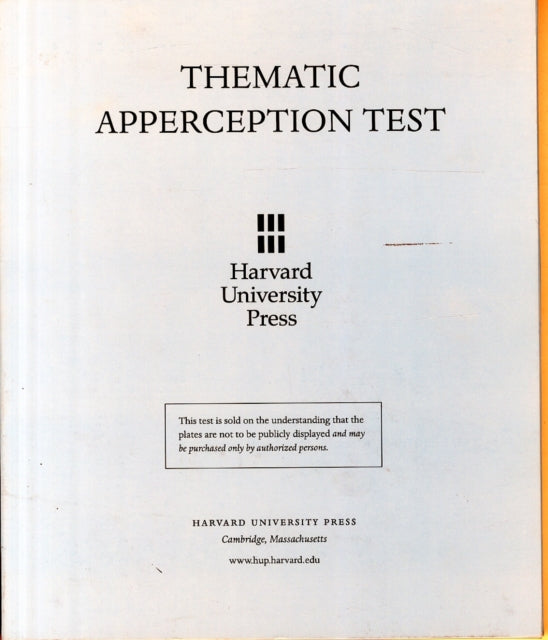 THEMATIC
APPERCEPTION TEST

Harvard
University
Press

This test is sold on the understanding that the plates are not to be publicly displayed and may be purchased only by authorized persons.

HARVARD UNIVERSITY PRESS
Cambridge, Massachusetts
www.hup.harvard.edu